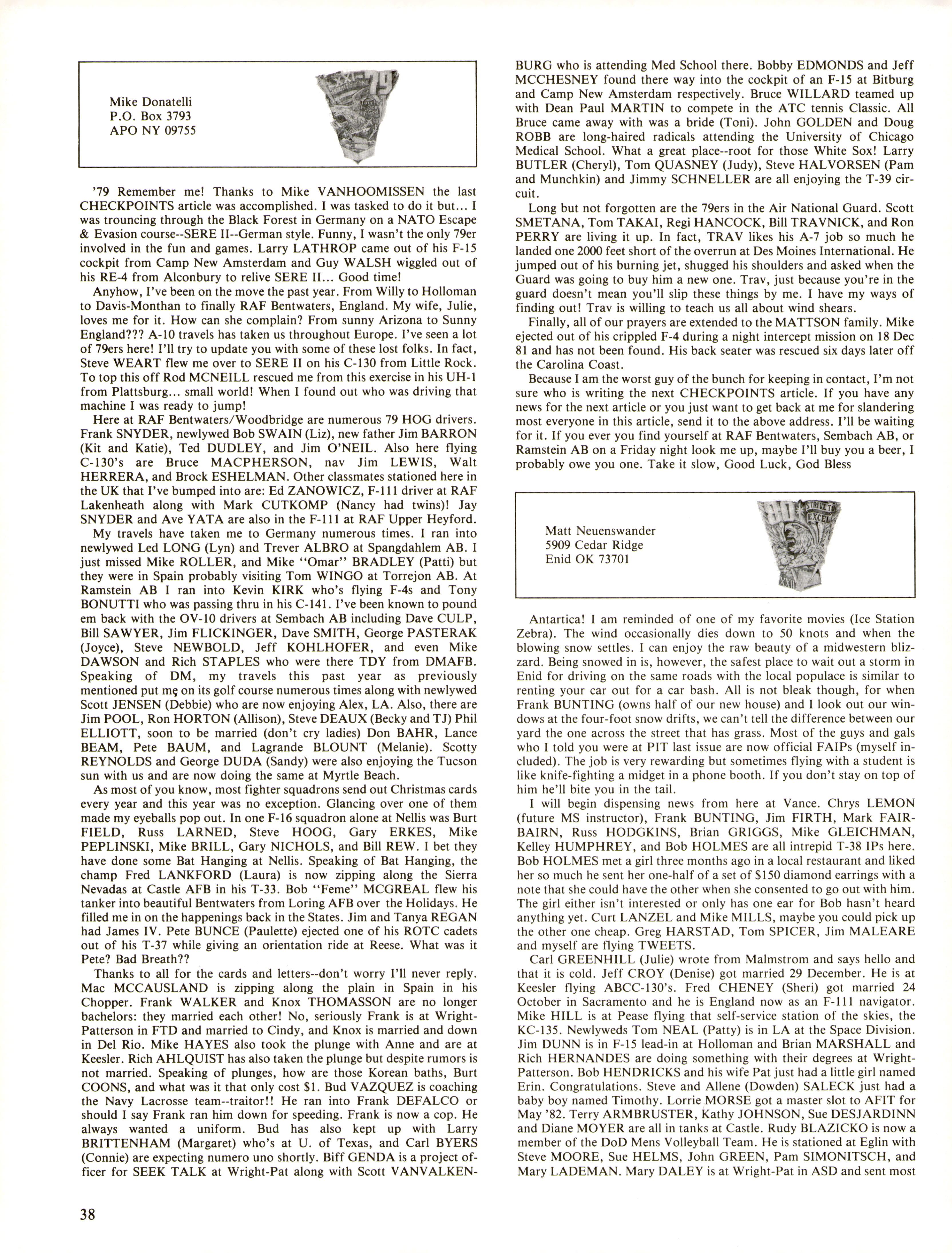 Mike Donatelli
P.O. Box 3793
APO NY 09755

'79 Remember me! Thanks to Mike VANHOOMISSEN the last CHECKPOINTS article was accomplished. I was tasked to do it but... I was trouncing through the Black Forest in Germany on a NATO Escape & Evasion course--SERE II--German style. Funny, I wasn't the only 79er involved in the fun and games. Larry LATHROP came out of his F-15 cockpit from Camp New Amsterdam and Guy WALSH wiggled out of his RE-4 from Alconbury to relive SERE II... Good time!

Anyhow, I've been on the move the past year. From Willy to Holloman to Davis-Monthan to finally RAF Bentwaters, England. My wife, Julie, loves me for it. How can she complain? From sunny Arizona to Sunny England??? A-10 travels has taken us throughout Europe. I've seen a lot of 79ers here! I'll try to update you with some of these lost folks. In fact, Steve WEART flew me over to SERE II on his C-130 from Little Rock. To top this off Rod MCNEILL rescued me from this exercise in his UH-1 from Plattsburg... small world! When I found out who was driving that machine I was ready to jump!

Here at RAF Bentwaters/Woodbridge are numerous 79 HOG drivers. Frank SNYDER, newlywed Bob SWAIN (Liz), new father Jim BARRON (Kit and Katie), Ted DUDLEY, and Jim O'NEIL. Also here flying C-130's are Bruce MACPHERSON, nav Jim LEWIS, Walt HERRERA, and Brock ESHELMAN. Other classmates stationed here in the UK that I've bumped into are: Ed ZANOWICZ, F-111 driver at RAF Lakenheath along with Mark CUTKOMP (Nancy had twins)! Jay SNYDER and Ave YATA are also in the F-111 at RAF Upper Heyford.

My travels have taken me to Germany numerous times. I ran into newlywed Led LONG (Lyn) and Trever ALBRO at Spangdahlem AB. I just missed Mike ROLLER, and Mike "Omar" BRADLEY (Patti) but they were in Spain probably visiting Tom WINGO at Torrejon AB. At Ramstein AB I ran into Kevin KIRK who's flying F-4s and Tony BONUTTI who was passing thru in his C-141. I've been known to pound em back with the OV-10 drivers at Sembach AB including Dave CULP, Bill SAWYER, Jim FLICKINGER, Dave SMITH, George PASTERAK (Joyce), Steve NEWBOLD, Jeff KOHLHOFER, and even Mike DAWSON and Rich STAPLES who were there TDY from DMAFB. Speaking of DM, my travels this past year as previously mentioned put me on its golf course numerous times along with newlywed Scott JENSEN (Debbie) who are now enjoying Alex, LA. Also, there are Jim POOL, Ron HORTON (Allison), Steve DEAUX (Becky and TJ) Phil ELLIOTT, soon to be married (don't cry ladies) Don BAHR, Lance BEAM, Pete BAUM, and Lagrande BLOUNT (Melanie). Scotty REYNOLDS and George DUDA (Sandy) were also enjoying the Tucson sun with us and are now doing the same at Myrtle Beach.

As most of you know, most fighter squadrons send out Christmas cards every year and this year was no exception. Glancing over one of them made my eyeballs pop out. In one F-16 squadron alone at Nellis was Burt FIELD, Russ LARNED, Steve HOOG, Gary ERKES, Mike PEPLINSKI, Mike BRILL, Gary NICHOLS, and Bill REW. I bet they have done some Bat Hanging at Nellis. Speaking of Bat Hanging, the champ Fred LANKFORD (Laura) is now zipping along the Sierra Nevadas at Castle AFB in his T-33. Bob "Feme" MCGREAL flew his tanker into beautiful Bentwaters from Loring AFB over the Holidays. He filled me in on the happenings back in the States. Jim and Tanya REGAN had James IV. Pete BUNCE (Paulette) ejected one of his ROTC cadets out of his T-37 while giving an orientation ride at Reese. What was it Pete? Bad Breath??

Thanks to all for the cards and letters--don't worry I'll never reply. Mac MCCAUSLAND is zipping along the plain in Spain in his Chopper. Frank WALKER and Knox THOMASSON are no longer bachelors: they married each other! No, seriously Frank is at Wright-Patterson in FTD and married to Cindy, and Knox is married and down in Del Rio. Mike HAYES also took the plunge with Anne and are at Keesler. Rich AHLQUIST has also taken the plunge but despite rumors is not married. Speaking of plunges, how are those Korean baths, Burt COONS, and what was it that only cost $1. Bud VAZQUEZ is coaching the Navy Lacrosse team--traitor!! He ran into Frank DEFALCO or should I say Frank ran him down for speeding. Frank is now a cop. He always wanted a uniform. Bud has also kept up with Larry BRITTENHAM (Margaret) who's at U. of Texas, and Carl BYERS (Connie) are expecting numero uno shortly. Biff GENDA is a project officer for SEEK TALK at Wright-Pat along with Scott VANVALKENBURG who is attending Med School there. Bobby EDMONDS and Jeff MCCHESNEY found there way into the cockpit of an F-15 at Bitburg and Camp New Amsterdam respectively. Bruce WILLARD teamed up with Dean Paul MARTIN to compete in the ATC tennis Classic. All Bruce came away with was a bride (Toni). John GOLDEN and Doug ROBB are long-haired radicals attending the University of Chicago Medical School. What a great place--root for those White Sox! Larry BUTLER (Cheryl), Tom QUASNEY (Judy), Steve HALVORSEN (Pam and Munchkin) and Jimmy SCHNELLER are all enjoying the T-39 circuit.

Long but not forgotten are the 79ers in the Air National Guard. Scott SMETANA, Tom TAKAI, Regi HANCOCK, Bill TRAVNICK, and Ron PERRY are living it up. In fact, TRAV likes his A-7 job so much he landed one 2000 feet short of the overrun at Des Moines International. He jumped out of his burning jet, shugged his shoulders and asked when the Guard was going to buy him a new one. Trav, just because you're in the guard doesn't mean you'll slip these things by me. I have my ways of finding out! Trav is willing to teach us all about wind shears.

Finally, all of our prayers are extended to the MATTSON family. Mike ejected out of his crippled F-4 during a night intercept mission on 18 Dec 81 and has not been found. His back seater was rescued six days later off the Carolina Coast.

Because I am the worst guy of the bunch for keeping in contact, I'm not sure who is writing the next CHECKPOINTS article. If you have any news for the next article or you just want to get back at me for slandering most everyone in this article, send it to the above address. I'll be waiting for it. If you ever you find yourself at RAF Bentwaters, Sembach AB, or Ramstein AB on a Friday night look me up, maybe I'll buy you a beer, I probably owe you one. Take it slow, Good Luck, God Bless

Matt Neuenswander
5909 Cedar Ridge
Enid OK 73701

Antartica! I am reminded of one of my favorite movies (Ice Station Zebra). The wind occasionally dies down to 50 knots and when the blowing snow settles. I can enjoy the raw beauty of a midwestern blizzard. Being snowed in is, however, the safest place to wait out a storm in Enid for driving on the same roads with the local populace is similar to renting your car out for a car bash. All is not bleak though, for when Frank BUNTING (owns half of our new house) and I look out our windows at the four-foot snow drifts, we can't tell the difference between our yard the one across the street that has grass. Most of the guys and gals who I told you were at PIT last issue are now official FAIPs (myself included). The job is very rewarding but sometimes flying with a student is like knife-fighting a midget in a phone booth. If you don't stay on top of him he'll bite you in the tail.

I will begin dispensing news from here at Vance. Chrys LEMON (future MS instructor), Frank BUNTING, Jim FIRTH, Mark FAIRBAIRN, Russ HODGKINS, Brian GRIGGS, Mike GLEICHMAN, Kelley HUMPHREY, and Bob HOLMES are all intrepid T-38 IPs here. Bob HOLMES met a girl three months ago in a local restaurant and liked her so much he sent her one-half of a set of $150 diamond earrings with a note that she could have the other when she consented to go out with him. The girl either isn't interested or only has one ear for Bob hasn't heard anything yet. Curt LANZEL and Mike MILLS, maybe you could pick up the other one cheap. Greg HARSTAD, Tom SPICER, Jim MALEARE and myself are flying TWEETS.

Carl GREENHILL (Julie) wrote from Malmstrom and says hello and that it is cold. Jeff CROY (Denise) got married 29 December. He is at Keesler flying ABCC-130's. Fred CHENEY (Sheri) got married 24 October in Sacramento and he is England now as an F-111 navigator. Mike HILL is at Pease flying that self-service station of the skies, the KC-135. Newlyweds Tom NEAL (Patty) is in LA at the Space Division. Jim DUNN is in F-15 lead-in at Holloman and Brian MARSHALL and Rich HERNANDES are doing something with their degrees at Wright-Patterson. Bob HENDRICKS and his wife Pat just had a little girl named Erin. Congratulations. Steve and Allene (Dowden) SALECK just had a baby boy named Timothy. Lorrie MORSE got a master slot to AFIT for May '82. Terry ARMBRUSTER, Kathy JOHNSON, Sue DESJARDINN and Diane MOYER are all in tanks at Castle. Rudy BLAZICKO is now a member of the DoD Mens Volleyball Team. He is stationed at Eglin with Steve MOORE, Sue HELMS, John GREEN, Pam SIMONITSCH, and Mary LADEMAN. Mary DALEY is at Wright-Pat in ASD and sent most

38